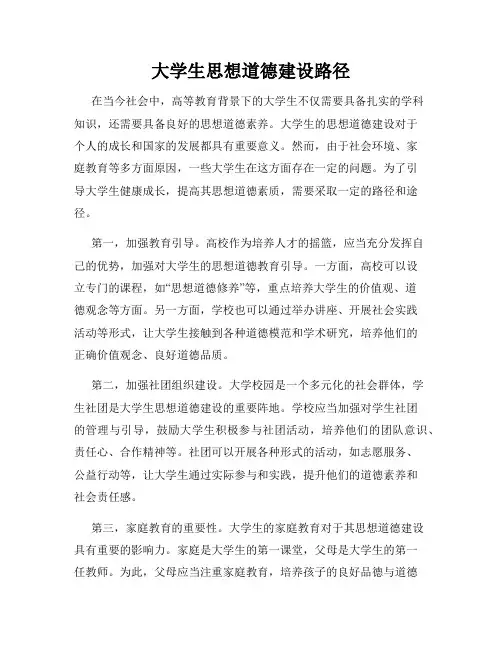 大学生思想道德建设路径

在当今社会中，高等教育背景下的大学生不仅需要具备扎实的学科知识，还需要具备良好的思想道德素养。大学生的思想道德建设对于个人的成长和国家的发展都具有重要意义。然而，由于社会环境、家庭教育等多方面原因，一些大学生在这方面存在一定的问题。为了引导大学生健康成长，提高其思想道德素质，需要采取一定的路径和途径。

第一，加强教育引导。高校作为培养人才的摇篮，应当充分发挥自己的优势，加强对大学生的思想道德教育引导。一方面，高校可以设立专门的课程，如“思想道德修养”等，重点培养大学生的价值观、道德观念等方面。另一方面，学校也可以通过举办讲座、开展社会实践活动等形式，让大学生接触到各种道德模范和学术研究，培养他们的正确价值观念、良好道德品质。

第二，加强社团组织建设。大学校园是一个多元化的社会群体，学生社团是大学生思想道德建设的重要阵地。学校应当加强对学生社团的管理与引导，鼓励大学生积极参与社团活动，培养他们的团队意识、责任心、合作精神等。社团可以开展各种形式的活动，如志愿服务、公益行动等，让大学生通过实际参与和实践，提升他们的道德素养和社会责任感。

第三，家庭教育的重要性。大学生的家庭教育对于其思想道德建设具有重要的影响力。家庭是大学生的第一课堂，父母是大学生的第一任教师。为此，父母应当注重家庭教育，培养孩子的良好品德与道德